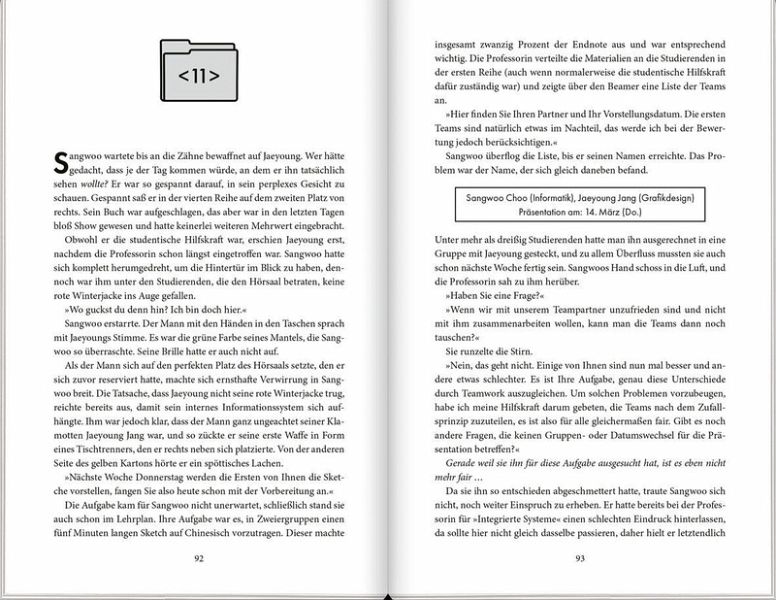 <11>

Sangwoo wartete bis an die Zähne bewaffnet auf Jaeyoung. Wer hätte gedacht, dass je der Tag kommen würde, an dem er ihn tatsächlich sehen wollte? Er war so gespannt darauf, in sein perplexes Gesicht zu schauen. Gespannt saß er in der vierten Reihe auf dem zweiten Platz von rechts. Sein Buch war aufgeschlagen, das aber war in den letzten Tagen bloß Show gewesen und hatte keinerlei weiteren Mehrwert eingebracht.

Obwohl er die studentische Hilfskraft war, erschien Jaeyoung erst, nachdem die Professorin schon längst eingetroffen war. Sangwoo hatte sich komplett herumgedreht, um die Hintertür im Blick zu haben, dennoch war ihm unter den Studierenden, die den Hörsaal betraten, keine rote Winterjacke ins Auge gefallen.

»Wo guckst du denn hin? Ich bin doch hier.«

Sangwoo erstarrte. Der Mann mit den Händen in den Taschen sprach mit Jaeyoungs Stimme. Es war die grüne Farbe seines Mantels, die Sangwoo so überraschte. Seine Brille hatte er auch nicht auf.

Als der Mann sich auf den perfekten Platz des Hörsaals setzte, den er sich zuvor reserviert hatte, machte sich ernsthafte Verwirrung in Sangwoo breit. Die Tatsache, dass Jaeyoung nicht seine rote Winterjacke trug, reichte bereits aus, damit sein internes Informationssystem sich aufhängte. Ihm war jedoch klar, dass der Mann ganz ungeachtet seiner Klamotten Jaeyoung Jang war, und so zückte er seine erste Waffe in Form eines Tischtrenners, den er rechts neben sich platzierte. Von der anderen Seite des gelben Kartons hörte er ein spöttisches Lachen.

»Nächste Woche Donnerstag werden die Ersten von Ihnen die Sketche vorstellen, fangen Sie also heute schon mit der Vorbereitung an.«

Die Aufgabe kam für Sangwoo nicht unerwartet, schließlich stand sie auch schon im Lehrplan. Ihre Aufgabe war es, in Zweiergruppen einen fünf Minuten langen Sketch auf Chinesisch vorzutragen. Dieser machte

92

insgesamt zwanzig Prozent der Endnote aus und war entsprechend wichtig. Die Professorin verteilte die Materialien an die Studierenden in der ersten Reihe (auch wenn normalerweise die studentische Hilfskraft dafür zuständig war) und zeigte über den Beamer eine Liste der Teams an.

»Hier finden Sie Ihren Partner und Ihr Vorstellungsdatum. Die ersten Teams sind natürlich etwas im Nachteil, das werde ich bei der Bewertung jedoch berücksichtigen.«

Sangwoo überflog die Liste, bis er seinen Namen erreichte. Das Problem war der Name, der sich gleich daneben befand.

Sangwoo Choo (Informatik), Jaeyoung Jang (Grafikdesign)
Präsentation am: 14. März (Do.)

Unter mehr als dreißig Studierenden hatte man ihn ausgerechnet in eine Gruppe mit Jaeyoung gesteckt, und zu allem Überfluss mussten sie auch schon nächste Woche fertig sein. Sangwoos Hand schoss in die Luft, und die Professorin sah zu ihm herüber.

»Haben Sie eine Frage?«

»Wenn wir mit unserem Teampartner unzufrieden sind und nicht mit ihm zusammenarbeiten wollen, kann man die Teams dann noch tauschen?«

Sie runzelte die Stirn.

»Nein, das geht nicht. Einige von Ihnen sind nun mal besser und andere etwas schlechter. Es ist Ihre Aufgabe, genau diese Unterschiede durch Teamwork auszugleichen. Um solchen Problemen vorzubeugen, habe ich meine Hilfskraft darum gebeten, die Teams nach dem Zufallsprinzip zuzuteilen, es ist also für alle gleichermaßen fair. Gibt es noch andere Fragen, die keinen Gruppen- oder Datumswechsel für die Präsentation betreffen?«

Gerade weil sie ihn für diese Aufgabe ausgesucht hat, ist es eben nicht mehr fair …

Da sie ihn so entschieden abgeschmettert hatte, traute Sangwoo sich nicht, noch weiter Einspruch zu erheben. Er hatte bereits bei der Professorin für »Integrierte Systeme« einen schlechten Eindruck hinterlassen, da sollte hier nicht gleich dasselbe passieren, daher hielt er letztendlich

93